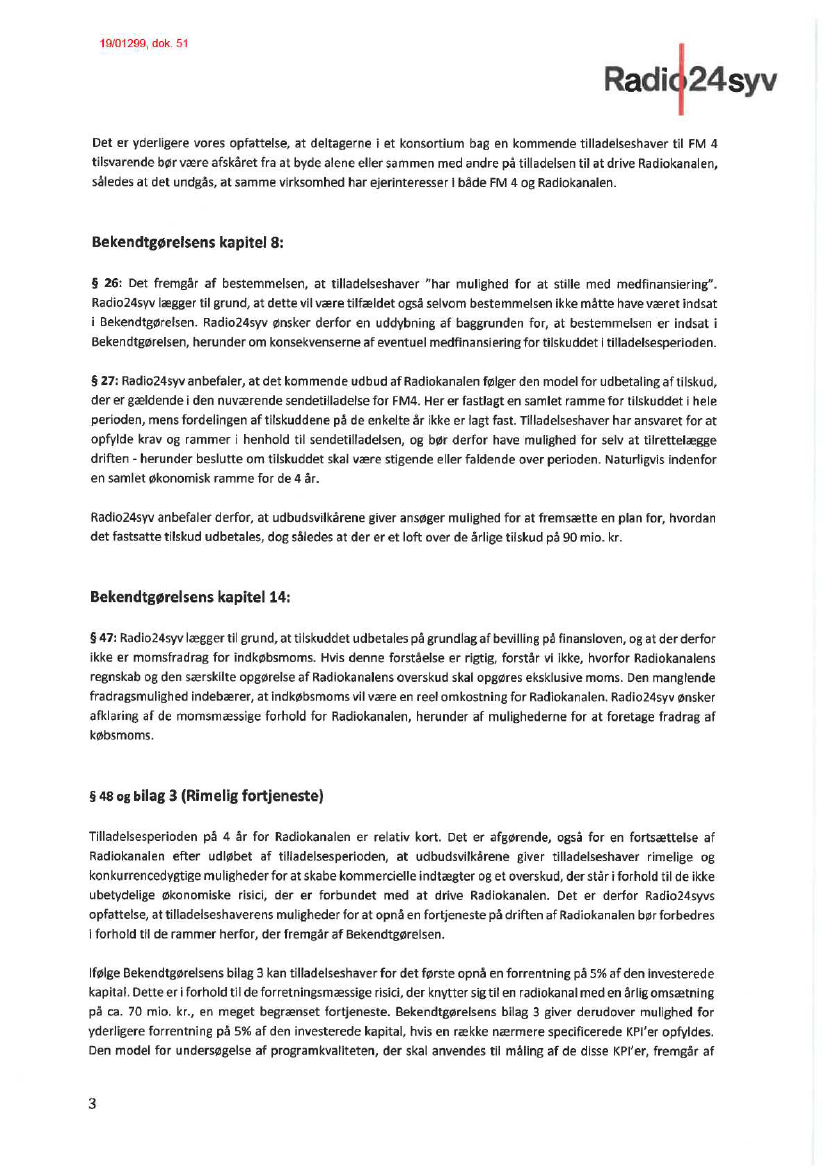 19/01299, dok. 51

Radio24syv

Det er yderligere vores opfattelse, at deltagerne i et konsortium bag en kommende tilladelseshaver til FM 4 tilsvarende bør være afskåret fra at byde alene eller sammen med andre på tilladelsen til at drive Radiokanalen, således at det undgås, at samme virksomhed har ejerinteresser i både FM 4 og Radiokanalen.

Bekendtgørelsens kapitel 8:

§ 26: Det fremgår af bestemmelsen, at tilladelseshaver "har mulighed for at stille med medfinansiering". Radio24syv lægger til grund, at dette vil være tilfældet også selvom bestemmelsen ikke måtte have været indsat i Bekendtgørelsen. Radio24syv ønsker derfor en uddybning af baggrunden for, at bestemmelsen er indsat i Bekendtgørelsen, herunder om konsekvenserne af eventuel medfinansiering for tilskuddet i tilladelsesperioden.

§ 27: Radio24syv anbefaler, at det kommende udbud af Radiokanalen følger den model for udbetaling af tilskud, der er gældende i den nuværende sendetilladelse for FM4. Her er fastlagt en samlet ramme for tilskuddet i hele perioden, mens fordelingen af tilskuddene på de enkelte år ikke er lagt fast. Tilladelseshaver har ansvaret for at opfylde krav og rammer i henhold til sendetilladelsen, og bør derfor have mulighed for selv at tilrettelægge driften - herunder beslutte om tilskuddet skal være stigende eller faldende over perioden. Naturligvis indenfor en samlet økonomisk ramme for de 4 år.

Radio24syv anbefaler derfor, at udbudsvilkårene giver ansøger mulighed for at fremsætte en plan for, hvordan det fastsatte tilskud udbetales, dog således at der er et loft over de årlige tilskud på 90 mio. kr.

Bekendtgørelsens kapitel 14:

§ 47: Radio24syv lægger til grund, at tilskuddet udbetales på grundlag af bevilling på finansloven, og at der derfor ikke er momsfradrag for indkøbsmoms. Hvis denne forståelse er rigtig, forstår vi ikke, hvorfor Radiokanalens regnskab og den særskilte opgørelse af Radiokanalens overskud skal opgøres eksklusive moms. Den manglende fradragsmulighed indebærer, at indkøbsmoms vil være en reel omkostning for Radiokanalen. Radio24syv ønsker afklaring af de momsmæssige forhold for Radiokanalen, herunder af mulighederne for at foretage fradrag af købsmoms.

§ 48 og bilag 3 (Rimelig fortjeneste)

Tilladelsesperioden på 4 år for Radiokanalen er relativ kort. Det er afgørende, også for en fortsættelse af Radiokanalen efter udløbet af tilladelsesperioden, at udbudsvilkårene giver tilladelseshaver rimelige og konkurrencedygtige muligheder for at skabe kommercielle indtægter og et overskud, der står i forhold til de ikke ubetydelige økonomiske risici, der er forbundet med at drive Radiokanalen. Det er derfor Radio24syvs opfattelse, at tilladelseshaverens muligheder for at opnå en fortjeneste på driften af Radiokanalen bør forbedres i forhold til de rammer herfor, der fremgår af Bekendtgørelsen.

Ifølge Bekendtgørelsens bilag 3 kan tilladelseshaver for det første opnå en forrentning på 5% af den investerede kapital. Dette er i forhold til de forretningsmæssige risici, der knytter sig til en radiokanal med en årlig omsætning på ca. 70 mio. kr., en meget begrænset fortjeneste. Bekendtgørelsens bilag 3 giver derudover mulighed for yderligere forrentning på 5% af den investerede kapital, hvis en række nærmere specificerede KPI'er opfyldes. Den model for undersøgelse af programkvaliteten, der skal anvendes til måling af de disse KPI'er, fremgår af

3